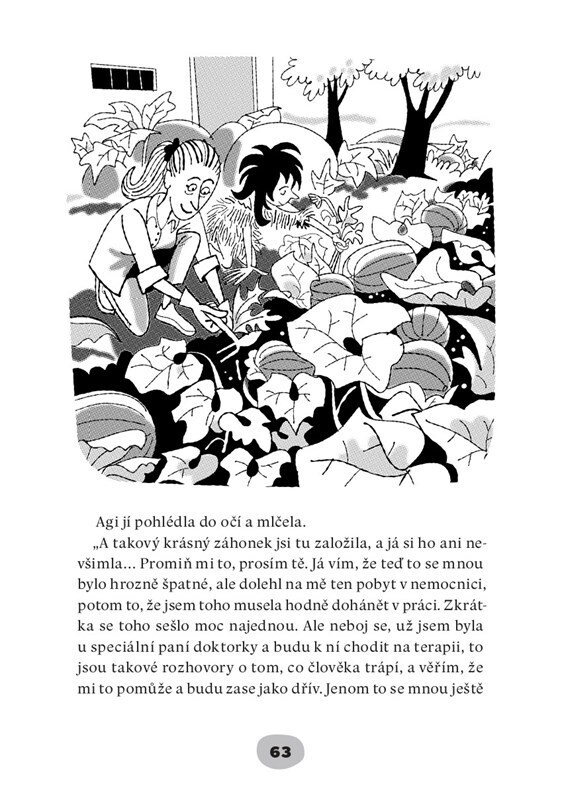 Agi jí pohlédla do očí a mlčela.

„A takový krásný záhonek jsi tu založila, a já si ho ani nevšimla… Promiň mi to, prosím tě. Já vím, že teď to se mnou bylo hrozně špatné, ale dolehl na mě ten pobyt v nemocnici, potom to, že jsem toho musela hodně dohánět v práci. Zkrátka se toho sešlo moc najednou. Ale neboj se, už jsem byla u speciální paní doktorky a budu k ní chodit na terapii, to jsou takové rozhovory o tom, co člověka trápí, a věřím, že mi to pomůže a budu zase jako dřív. Jenom to se mnou ještě

63